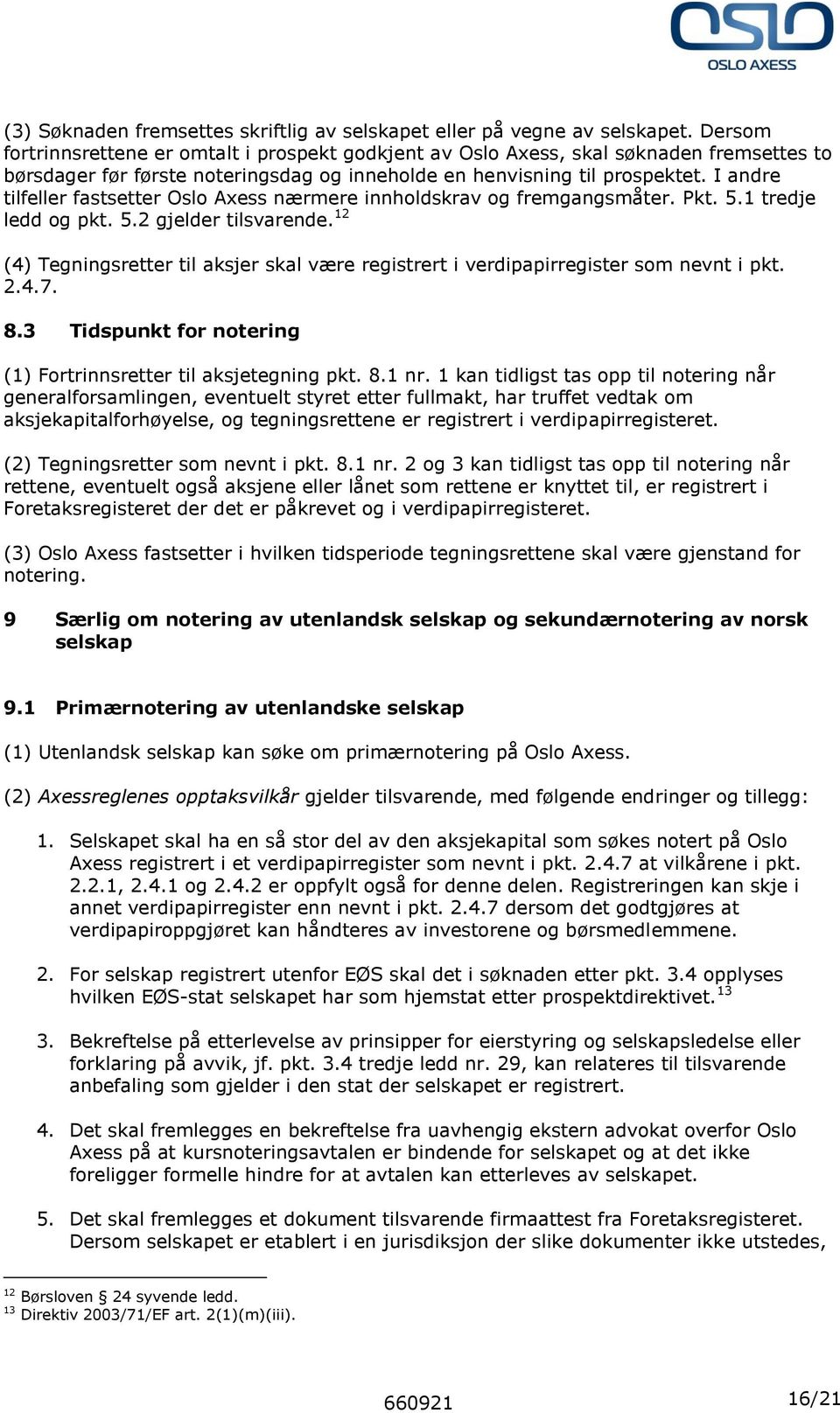 OSLO
OSLO AXESS

(3) Søknaden fremsettes skriftlig av selskapet eller på vegne av selskapet. Dersom fortrinnsrettene er omtalt i prospekt godkjent av Oslo Axess, skal søknaden fremsettes to børsdager før første noteringsdag og inneholde en henvisning til prospektet. I andre tilfeller fastsetter Oslo Axess nærmere innholdskrav og fremgangsmåter. Pkt. 5.1 tredje ledd og pkt. 5.2 gjelder tilsvarende.$^{12}$

(4) Tegningsretter til aksjer skal være registrert i verdipapirregister som nevnt i pkt. 2.4.7.

8.3 Tidspunkt for notering

(1) Fortrinnsretter til aksjetegning pkt. 8.1 nr. 1 kan tidligst tas opp til notering når generalforsamlingen, eventuelt styret etter fullmakt, har truffet vedtak om aksjekapitalforhøyelse, og tegningsrettene er registrert i verdipapirregisteret.

(2) Tegningsretter som nevnt i pkt. 8.1 nr. 2 og 3 kan tidligst tas opp til notering når rettene, eventuelt også aksjene eller lånet som rettene er knyttet til, er registrert i Foretaksregisteret der det er påkrevet og i verdipapirregisteret.

(3) Oslo Axess fastsetter i hvilken tidsperiode tegningsrettene skal være gjenstand for notering.

9 Særlig om notering av utenlandsk selskap og sekundærnotering av norsk selskap

9.1 Primærnotering av utenlandske selskap

(1) Utenlandsk selskap kan søke om primærnotering på Oslo Axess.

(2) Axessreglenes opptaksvilkår gjelder tilsvarende, med følgende endringer og tillegg:

1. Selskapet skal ha en så stor del av den aksjekapital som søkes notert på Oslo Axess registrert i et verdipapirregister som nevnt i pkt. 2.4.7 at vilkårene i pkt. 2.2.1, 2.4.1 og 2.4.2 er oppfylt også for denne delen. Registreringen kan skje i annet verdipapirregister enn nevnt i pkt. 2.4.7 dersom det godtgjøres at verdipapiroppgjøret kan håndteres av investorene og børsmedlemmene.

2. For selskap registrert utenfor EØS skal det i søknaden etter pkt. 3.4 opplyses hvilken EØS-stat selskapet har som hjemstat etter prospektdirektivet.$^{13}$

3. Bekreftelse på etterlevelse av prinsipper for eierstyring og selskapsledelse eller forklaring på avvik, jf. pkt. 3.4 tredje ledd nr. 29, kan relateres til tilsvarende anbefaling som gjelder i den stat der selskapet er registrert.

4. Det skal fremlegges en bekreftelse fra uavhengig ekstern advokat overfor Oslo Axess på at kursnoteringsavtalen er bindende for selskapet og at det ikke foreligger formelle hindre for at avtalen kan etterleves av selskapet.

5. Det skal fremlegges et dokument tilsvarende firmaattest fra Foretaksregisteret. Dersom selskapet er etablert i en jurisdiksjon der slike dokumenter ikke utstedes,

$^{12}$ Børsloven § 24 syvende ledd.
$^{13}$ Direktiv 2003/71/EF art. 2(1)(m)(iii).

660921

16/21